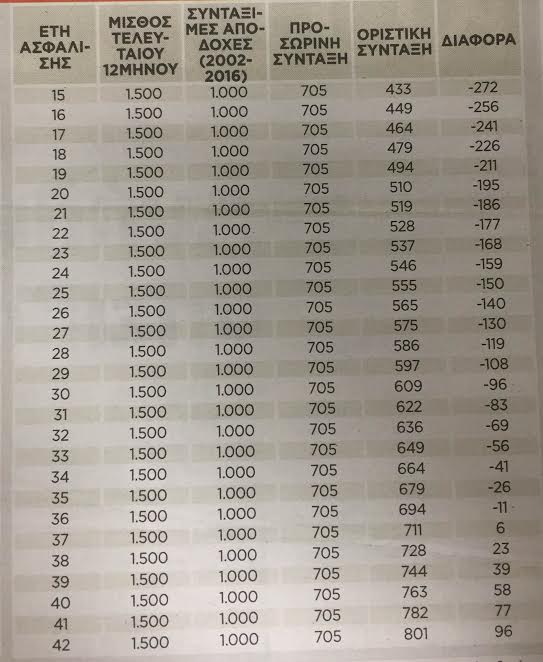 | ΕΤΗ ΑΣΦΑΛΙΣΗΣ | ΜΙΣΘΟΣ ΤΕΛΕΥΤΑΙΟΥ 12ΜΗΝΟΥ | ΣΥΝΤΑΞΙΜΕΣ ΑΠΟΔΟΧΕΣ (2002-2016) | ΠΡΟΣΩΡΙΝΗ ΣΥΝΤΑΞΗ | ΟΡΙΣΤΙΚΗ ΣΥΝΤΑΞΗ | ΔΙΑΦΟΡΑ |
|---|---|---|---|---|---|
| 15 | 1.500 | 1.000 | 705 | 433 | -272 |
| 16 | 1.500 | 1.000 | 705 | 449 | -256 |
| 17 | 1.500 | 1.000 | 705 | 464 | -241 |
| 18 | 1.500 | 1.000 | 705 | 479 | -226 |
| 19 | 1.500 | 1.000 | 705 | 494 | -211 |
| 20 | 1.500 | 1.000 | 705 | 510 | -195 |
| 21 | 1.500 | 1.000 | 705 | 519 | -186 |
| 22 | 1.500 | 1.000 | 705 | 528 | -177 |
| 23 | 1.500 | 1.000 | 705 | 537 | -168 |
| 24 | 1.500 | 1.000 | 705 | 546 | -159 |
| 25 | 1.500 | 1.000 | 705 | 555 | -150 |
| 26 | 1.500 | 1.000 | 705 | 565 | -140 |
| 27 | 1.500 | 1.000 | 705 | 575 | -130 |
| 28 | 1.500 | 1.000 | 705 | 586 | -119 |
| 29 | 1.500 | 1.000 | 705 | 597 | -108 |
| 30 | 1.500 | 1.000 | 705 | 609 | -96 |
| 31 | 1.500 | 1.000 | 705 | 622 | -83 |
| 32 | 1.500 | 1.000 | 705 | 636 | -69 |
| 33 | 1.500 | 1.000 | 705 | 649 | -56 |
| 34 | 1.500 | 1.000 | 705 | 664 | -41 |
| 35 | 1.500 | 1.000 | 705 | 679 | -26 |
| 36 | 1.500 | 1.000 | 705 | 694 | -11 |
| 37 | 1.500 | 1.000 | 705 | 711 | 6 |
| 38 | 1.500 | 1.000 | 705 | 728 | 23 |
| 39 | 1.500 | 1.000 | 705 | 744 | 39 |
| 40 | 1.500 | 1.000 | 705 | 763 | 58 |
| 41 | 1.500 | 1.000 | 705 | 782 | 77 |
| 42 | 1.500 | 1.000 | 705 | 801 | 96 |